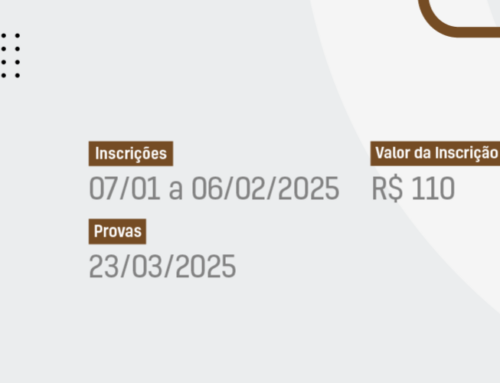 Inscrições
07/01 a 06/02/2025

Valor da Inscrição
R$ 110

Provas
23/03/2025